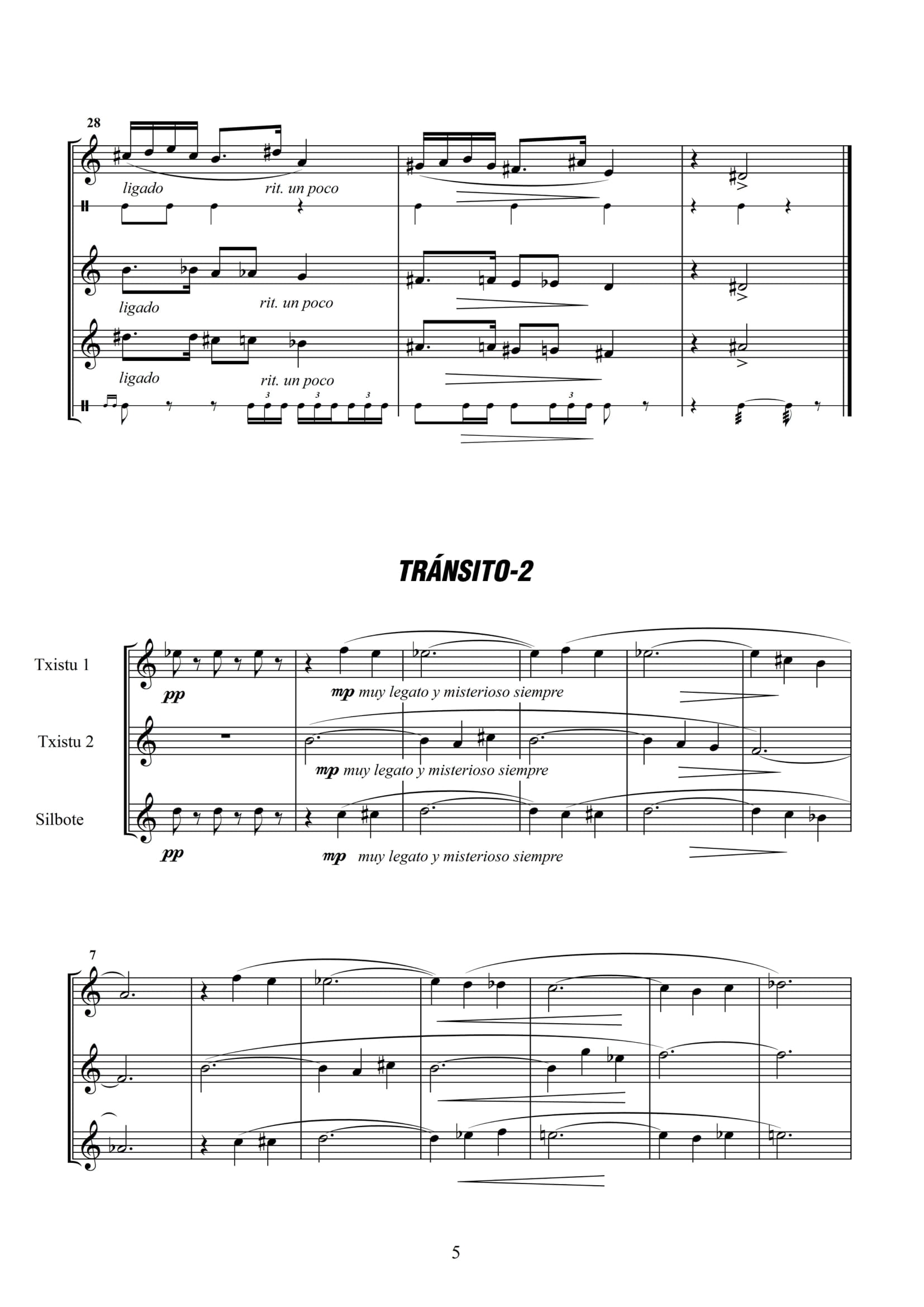 28

ligado rit. un poco

ligado rit. un poco

ligado rit. un poco

3 3 3 3

TRÁNSITO-2

Txistu 1

pp

mp muy legato y misterioso siempre

Txistu 2

mp muy legato y misterioso siempre

Silbote

pp

mp muy legato y misterioso siempre

7

5